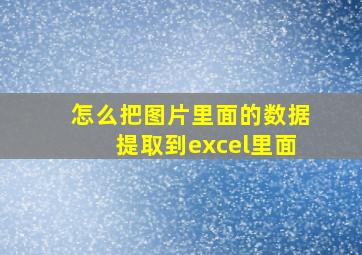 怎么把图片里面的数据提取到excel里面